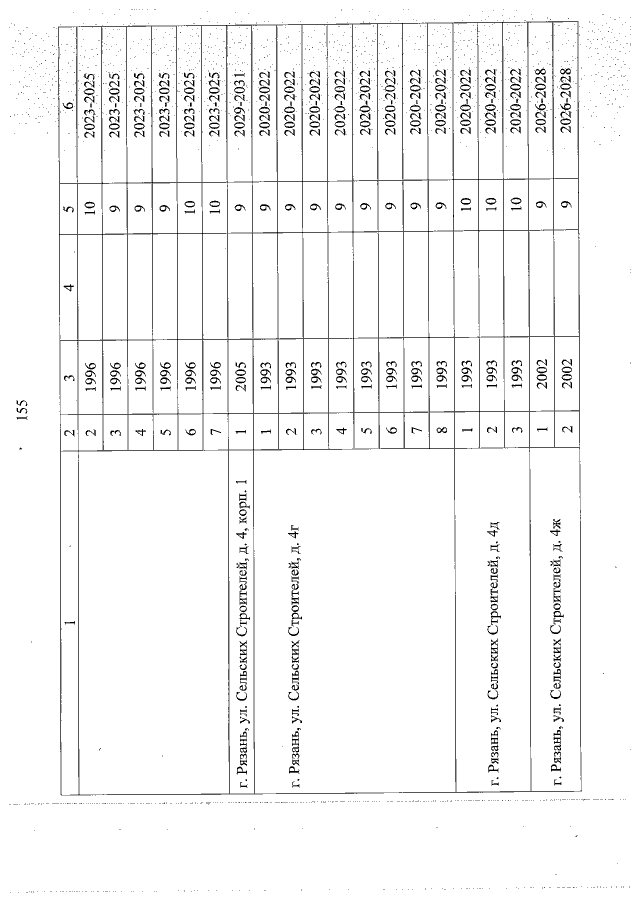 155

| 1 | 2 | 3 | 4 | 5 | 6 |
|---|---|---|---|---|---|
| | 2 | 1996 | | 10 | 2023-2025 |
| | 3 | 1996 | | 9 | 2023-2025 |
| | 4 | 1996 | | 9 | 2023-2025 |
| | 5 | 1996 | | 9 | 2023-2025 |
| | 6 | 1996 | | 10 | 2023-2025 |
| | 7 | 1996 | | 10 | 2023-2025 |
| г. Рязань, ул. Сельских Строителей, д. 4, корп. 1 | 1 | 2005 | | 9 | 2029-2031 |
| г. Рязань, ул. Сельских Строителей, д. 4г | 1 | 1993 | | 9 | 2020-2022 |
| | 2 | 1993 | | 9 | 2020-2022 |
| | 3 | 1993 | | 9 | 2020-2022 |
| | 4 | 1993 | | 9 | 2020-2022 |
| | 5 | 1993 | | 9 | 2020-2022 |
| | 6 | 1993 | | 9 | 2020-2022 |
| | 7 | 1993 | | 9 | 2020-2022 |
| | 8 | 1993 | | 9 | 2020-2022 |
| г. Рязань, ул. Сельских Строителей, д. 4д | 1 | 1993 | | 10 | 2020-2022 |
| | 2 | 1993 | | 10 | 2020-2022 |
| | 3 | 1993 | | 10 | 2020-2022 |
| г. Рязань, ул. Сельских Строителей, д. 4ж | 1 | 2002 | | 9 | 2026-2028 |
| | 2 | 2002 | | 9 | 2026-2028 |